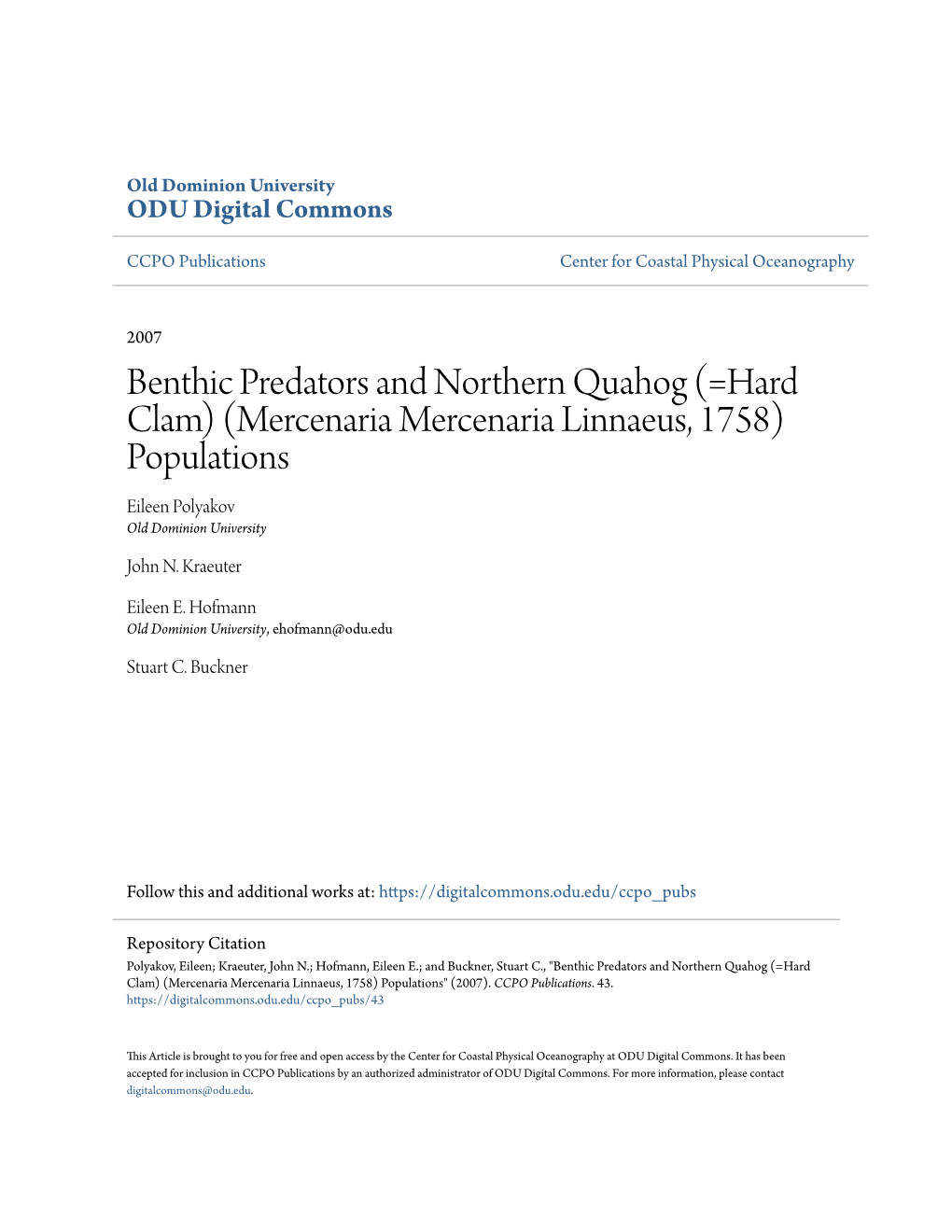 Old Dominion University
ODU Digital Commons

CCPO Publications

Center for Coastal Physical Oceanography

2007

Benthic Predators and Northern Quahog (=Hard Clam) (Mercenaria Mercenaria Linnaeus, 1758) Populations

Eileen Polyakov
Old Dominion University

John N. Kraeuter

Eileen E. Hofmann
Old Dominion University, ehofmann@odu.edu

Stuart C. Buckner

Follow this and additional works at: https://digitalcommons.odu.edu/ccpo_pubs

Repository Citation
Polyakov, Eileen; Kraeuter, John N.; Hofmann, Eileen E.; and Buckner, Stuart C., "Benthic Predators and Northern Quahog (=Hard Clam) (Mercenaria Mercenaria Linnaeus, 1758) Populations" (2007). CCPO Publications. 43.
https://digitalcommons.odu.edu/ccpo_pubs/43

This Article is brought to you for free and open access by the Center for Coastal Physical Oceanography at ODU Digital Commons. It has been accepted for inclusion in CCPO Publications by an authorized administrator of ODU Digital Commons. For more information, please contact digitalcommons@odu.edu.